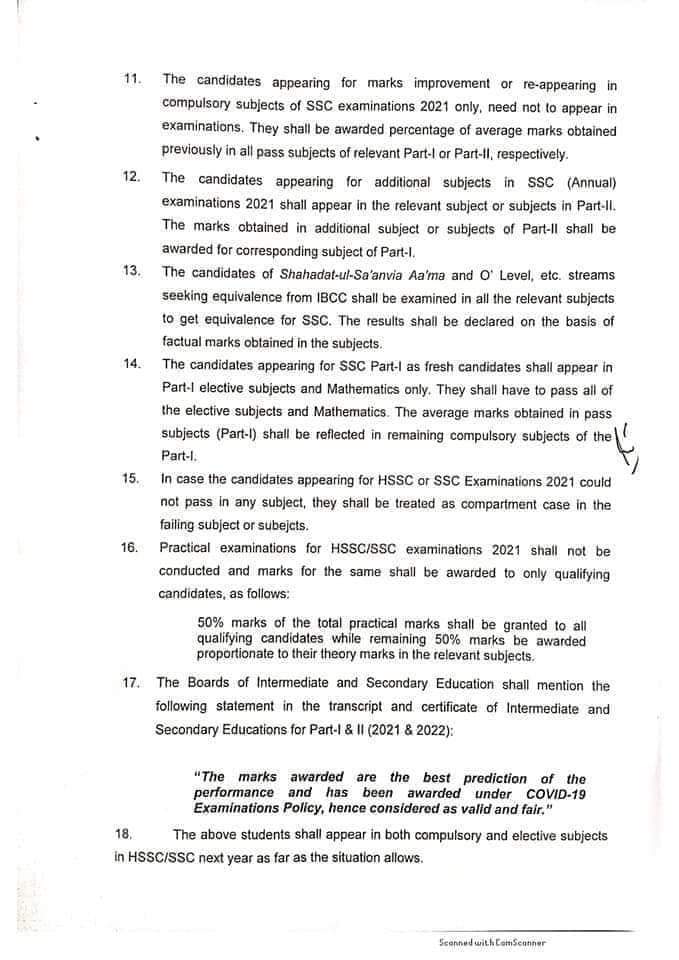 11. The candidates appearing for marks improvement or re-appearing in compulsory subjects of SSC examinations 2021 only, need not to appear in examinations. They shall be awarded percentage of average marks obtained previously in all pass subjects of relevant Part-I or Part-II, respectively.

12. The candidates appearing for additional subjects in SSC (Annual) examinations 2021 shall appear in the relevant subject or subjects in Part-II. The marks obtained in additional subject or subjects of Part-II shall be awarded for corresponding subject of Part-I.

13. The candidates of Shahadat-ul-Sa'anvia Aa'ma and O' Level, etc. streams seeking equivalence from IBCC shall be examined in all the relevant subjects to get equivalence for SSC. The results shall be declared on the basis of factual marks obtained in the subjects.

14. The candidates appearing for SSC Part-I as fresh candidates shall appear in Part-I elective subjects and Mathematics only. They shall have to pass all of the elective subjects and Mathematics. The average marks obtained in pass subjects (Part-I) shall be reflected in remaining compulsory subjects of the Part-I.

15. In case the candidates appearing for HSSC or SSC Examinations 2021 could not pass in any subject, they shall be treated as compartment case in the failing subject or subejcts.

16. Practical examinations for HSSC/SSC examinations 2021 shall not be conducted and marks for the same shall be awarded to only qualifying candidates, as follows:

50% marks of the total practical marks shall be granted to all qualifying candidates while remaining 50% marks be awarded proportionate to their theory marks in the relevant subjects.

17. The Boards of Intermediate and Secondary Education shall mention the following statement in the transcript and certificate of Intermediate and Secondary Educations for Part-I & II (2021 & 2022):

"The marks awarded are the best prediction of the performance and has been awarded under COVID-19 Examinations Policy, hence considered as valid and fair."

18. The above students shall appear in both compulsory and elective subjects in HSSC/SSC next year as far as the situation allows.

Scanned with CamScanner